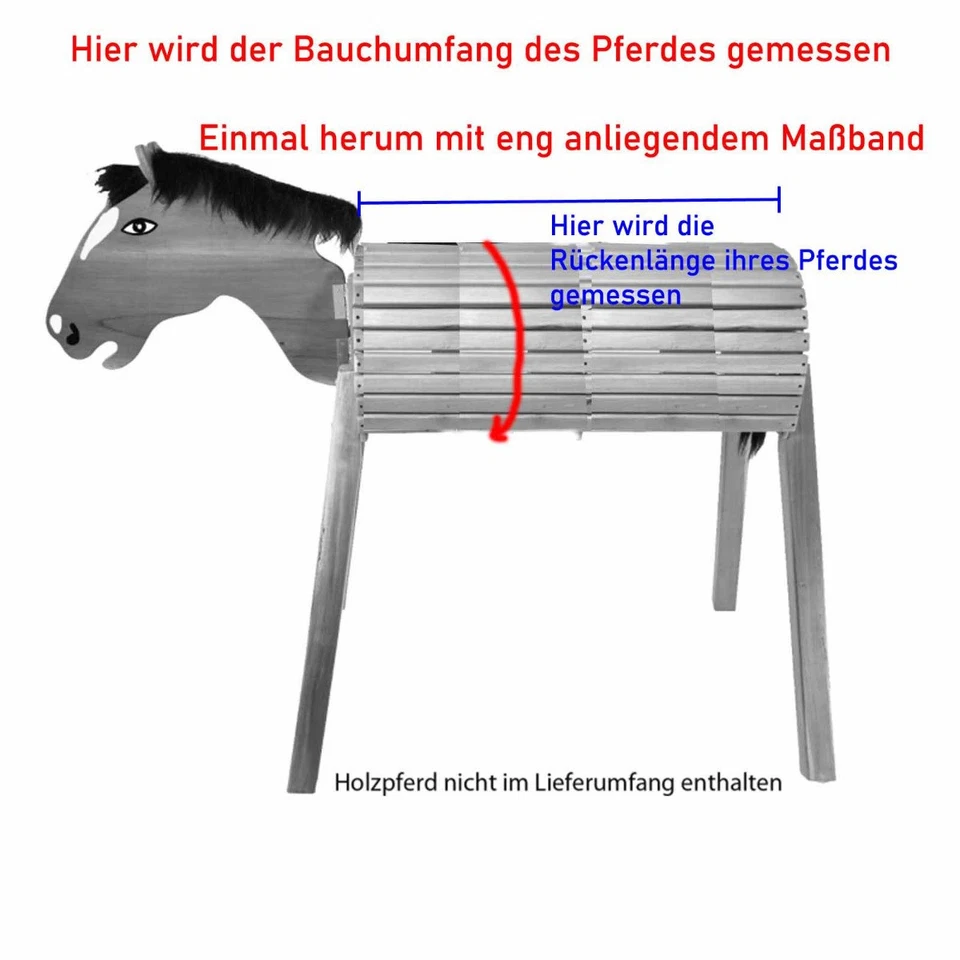 Hier wird der Bauchumfang des Pferdes gemessen

Einmal herum mit eng anliegendem Maßband

Hier wird die Rückenlänge ihres Pferdes gemessen

Holzpferd nicht im Lieferumfang enthalten